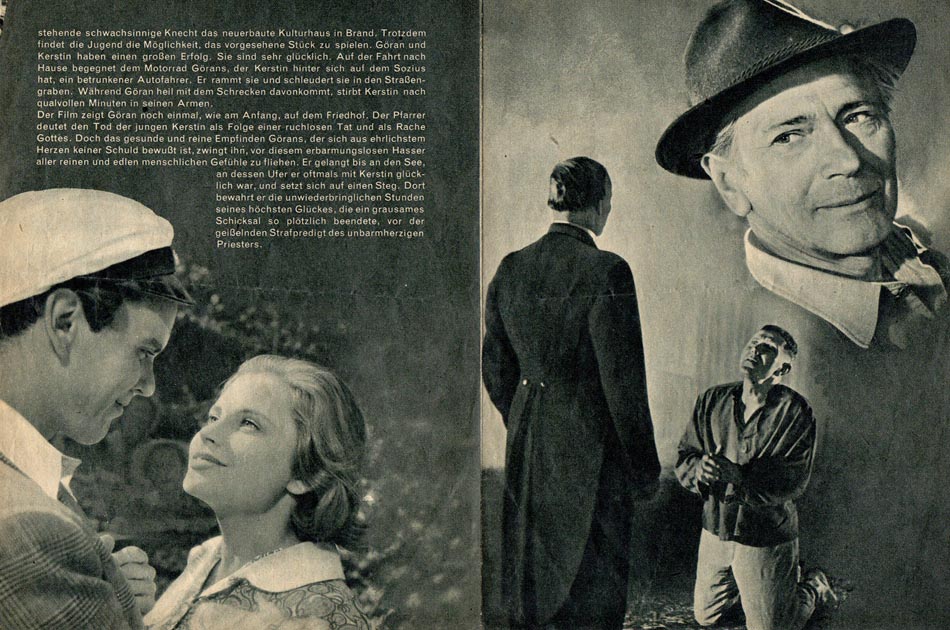 stehende schwachsinnige Knecht das neuerbaute Kulturhaus in Brand. Trotzdem findet die Jugend die Möglichkeit, das vorgesehene Stück zu spielen. Göran und Kerstin haben einen großen Erfolg. Sie sind sehr glücklich. Auf der Fahrt nach Hause begegnet dem Motorrad Görans, der Kerstin hinter sich auf dem Sozius hat, ein betrunkener Autofahrer. Er rammt sie und schleudert sie in den Straßengraben. Während Göran heil mit dem Schrecken davonkommt, stirbt Kerstin nach qualvollen Minuten in seinen Armen.

Der Film zeigt Göran noch einmal, wie am Anfang, auf dem Friedhof. Der Pfarrer deutet den Tod der jungen Kerstin als Folge einer ruchlosen Tat und als Rache Gottes. Doch das gesunde und reine Empfinden Görans, der sich aus ehrlichstem Herzen keiner Schuld bewußt ist, zwingt ihn, vor diesem erbarmungslosen Hasser aller reinen und edlen menschlichen Gefühle zu fliehen. Er gelangt bis an den See, an dessen Ufer er oftmals mit Kerstin glücklich war, und setzt sich auf einen Steg. Dort bewahrt er die unwiederbringlichen Stunden seines höchsten Glückes, die ein grausames Schicksal so plötzlich beendete, vor der geißelnden Strafpredigt des unbarmherzigen Priesters.